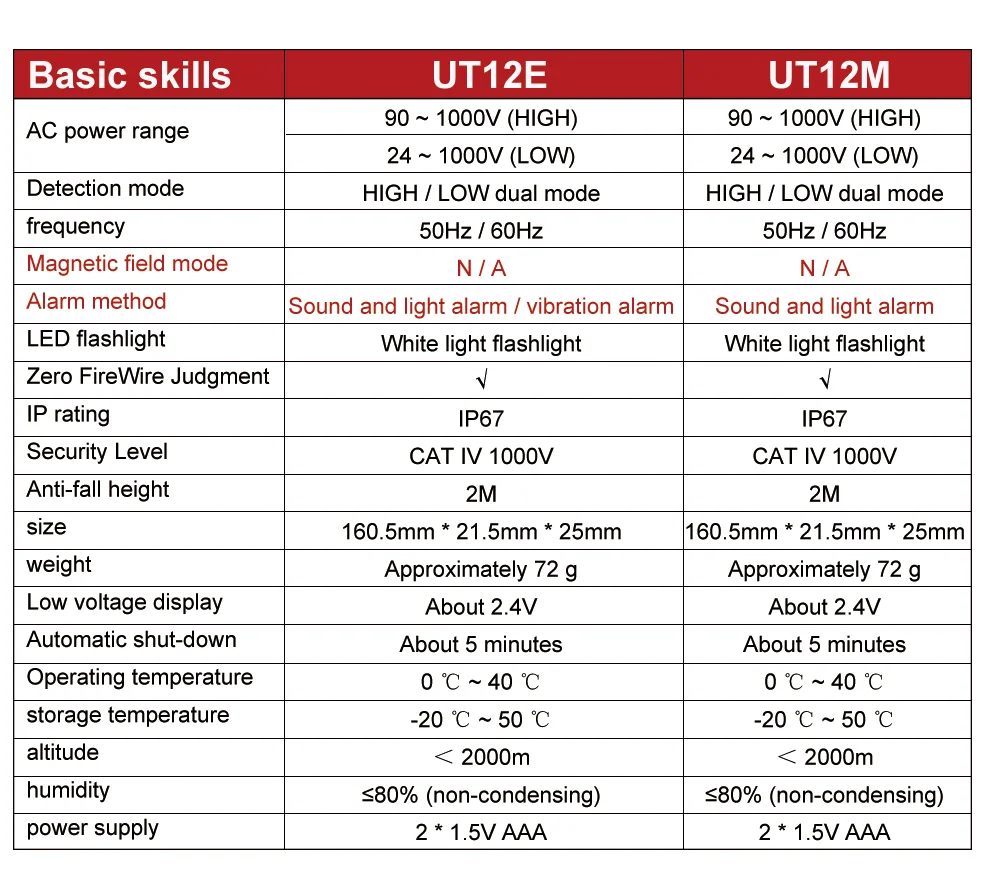 | Basic skills | UT12E | UT12M |
|---|---|---|
| AC power range | 90 ~ 1000V (HIGH) | 90 ~ 1000V (HIGH) |
| | 24 ~ 1000V (LOW) | 24 ~ 1000V (LOW) |
| Detection mode | HIGH / LOW dual mode | HIGH / LOW dual mode |
| frequency | 50Hz / 60Hz | 50Hz / 60Hz |
| Magnetic field mode | N / A | N / A |
| Alarm method | Sound and light alarm / vibration alarm | Sound and light alarm |
| LED flashlight | White light flashlight | White light flashlight |
| Zero FireWire Judgment | √ | √ |
| IP rating | IP67 | IP67 |
| Security Level | CAT IV 1000V | CAT IV 1000V |
| Anti-fall height | 2M | 2M |
| size | 160.5mm * 21.5mm * 25mm | 160.5mm * 21.5mm * 25mm |
| weight | Approximately 72 g | Approximately 72 g |
| Low voltage display | About 2.4V | About 2.4V |
| Automatic shut-down | About 5 minutes | About 5 minutes |
| Operating temperature | 0 ℃ ~ 40 ℃ | 0 ℃ ~ 40 ℃ |
| storage temperature | -20 ℃ ~ 50 ℃ | -20 ℃ ~ 50 ℃ |
| altitude | ＜ 2000m | ＜ 2000m |
| humidity | ≤80% (non-condensing) | ≤80% (non-condensing) |
| power supply | 2 * 1.5V AAA | 2 * 1.5V AAA |